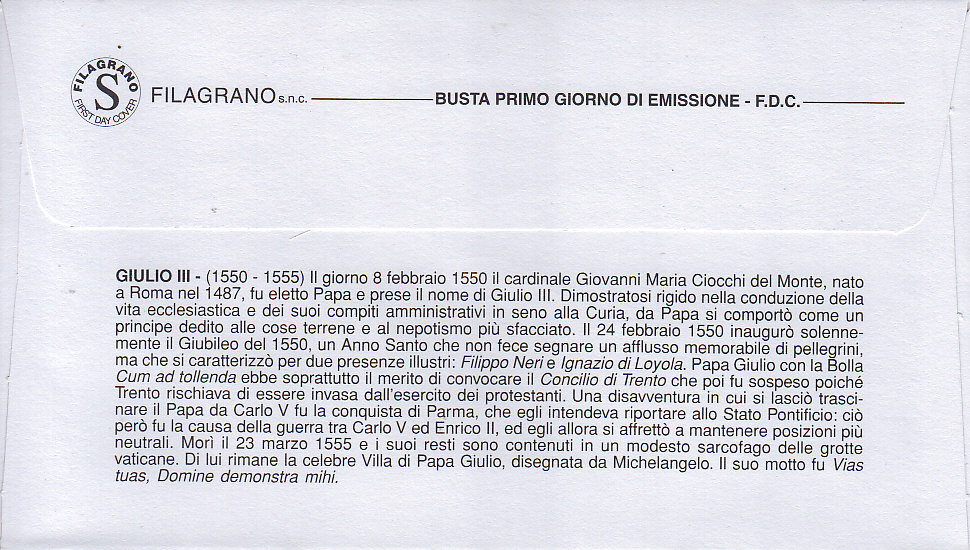 FILAGRANO
S
FIRST DAY COVER

FILAGRANO s.n.c. BUSTA PRIMO GIORNO DI EMISSIONE - F.D.C.

GIULIO III - (1550 - 1555) Il giorno 8 febbraio 1550 il cardinale Giovanni Maria Ciocchi del Monte, nato a Roma nel 1487, fu eletto Papa e prese il nome di Giulio III. Dimostratosi rigido nella conduzione della vita ecclesiastica e dei suoi compiti amministrativi in seno alla Curia, da Papa si comportò come un principe dedito alle cose terrene e al nepotismo più sfacciato. Il 24 febbraio 1550 inaugurò solennemente il Giubileo del 1550, un Anno Santo che non fece segnare un afflusso memorabile di pellegrini, ma che si caratterizzò per due presenze illustri: Filippo Neri e Ignazio di Loyola. Papa Giulio con la Bolla Cum ad tollenda ebbe soprattutto il merito di convocare il Concilio di Trento che poi fu sospeso poiché Trento rischiava di essere invasa dall'esercito dei protestanti. Una disavventura in cui si lasciò trascinare il Papa da Carlo V fu la conquista di Parma, che egli intendeva riportare allo Stato Pontificio: ciò però fu la causa della guerra tra Carlo V ed Enrico II, ed egli allora si affrettò a mantenere posizioni più neutrali. Morì il 23 marzo 1555 e i suoi resti sono contenuti in un modesto sarcofago delle grotte vaticane. Di lui rimane la celebre Villa di Papa Giulio, disegnata da Michelangelo. Il suo motto fu Vias tuas, Domine demonstra mihi.